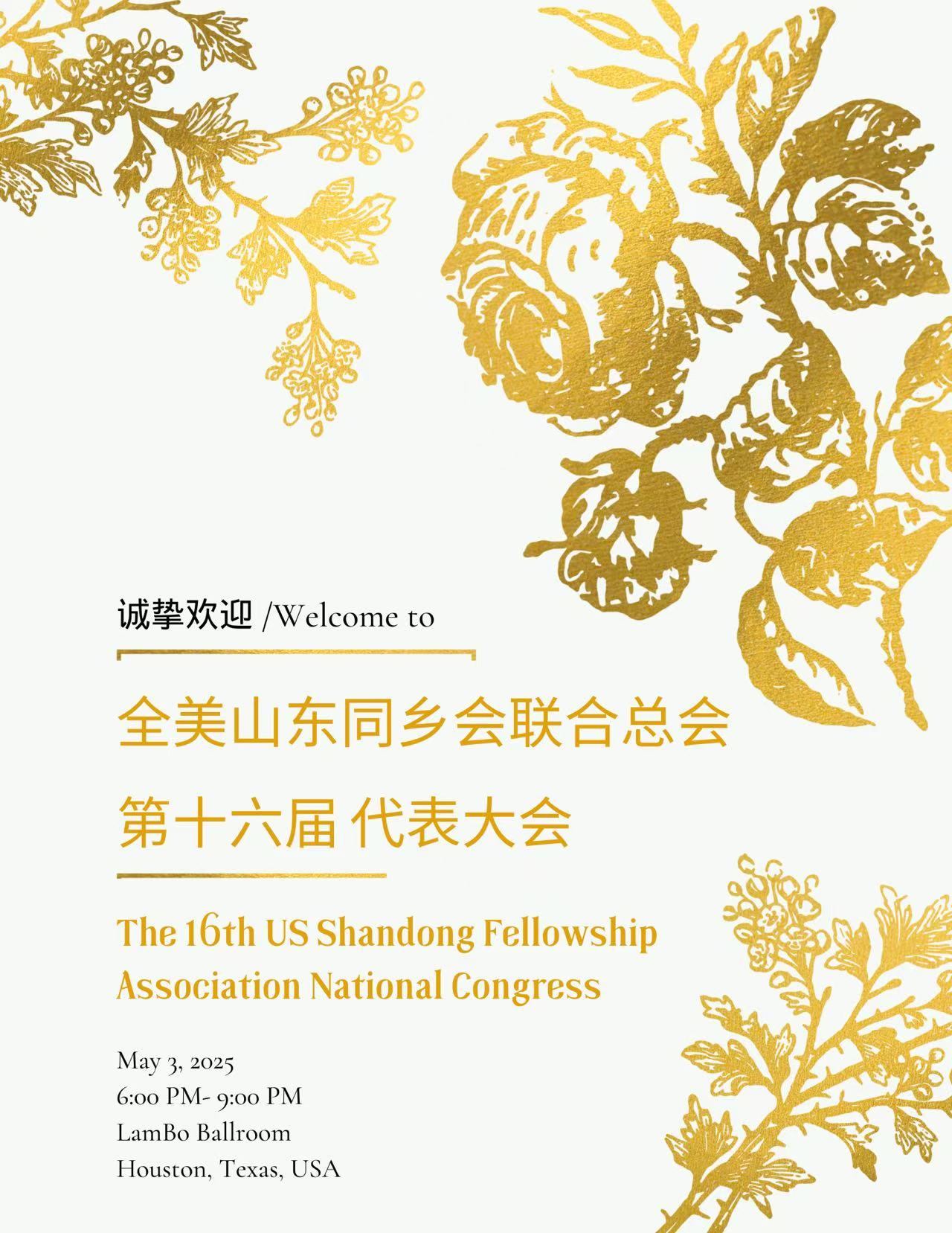 诚挚欢迎 /Welcome to

全美山东同乡会联合总会

第十六届 代表大会

The 16th US Shandong Fellowship Association National Congress

May 3, 2025
6:00 PM- 9:00 PM
LamBo Ballroom
Houston, Texas, USA